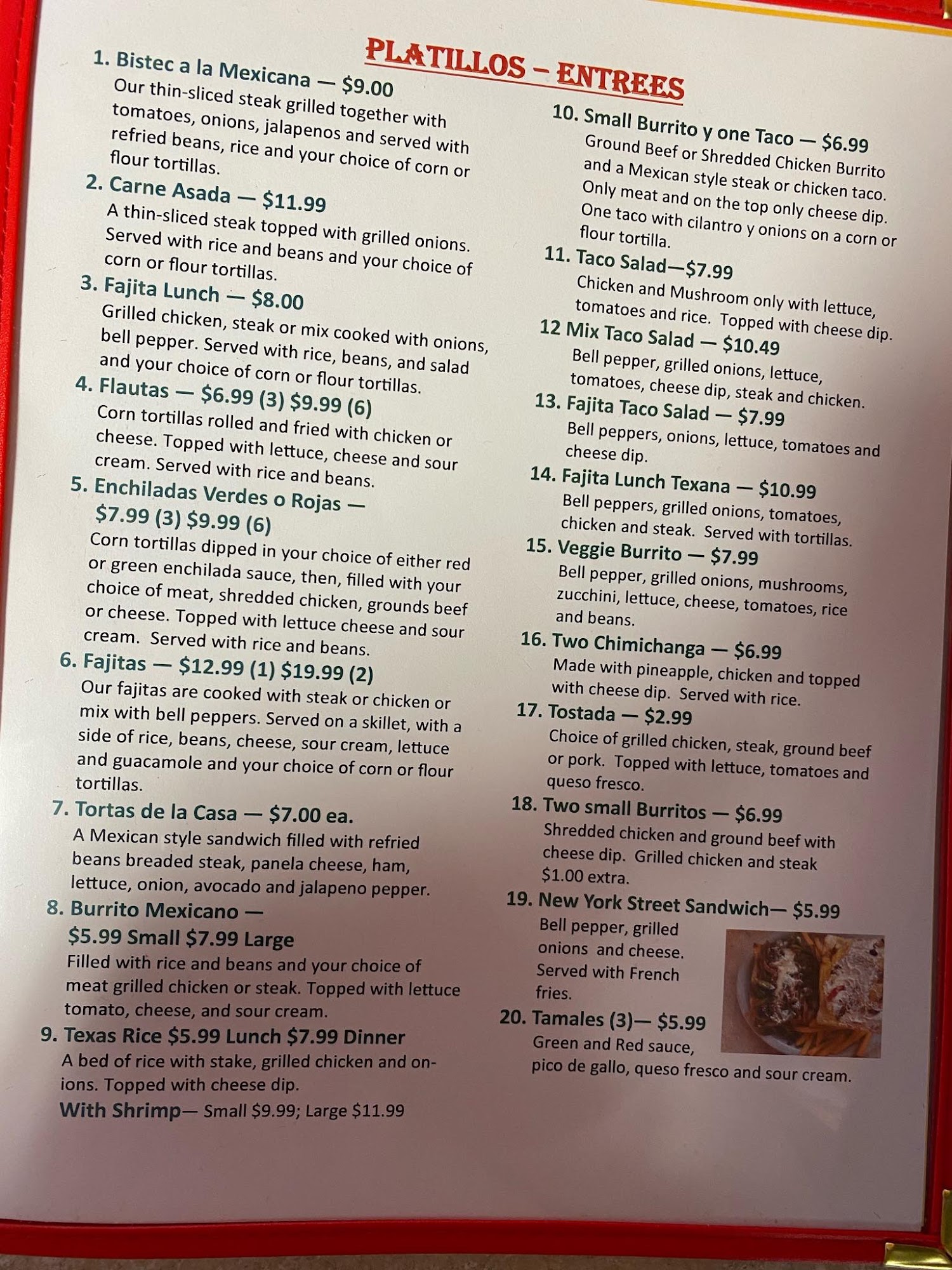 PLATILLOS – ENTREES

1. Bistec a la Mexicana — $9.00
Our thin-sliced steak grilled together with tomatoes, onions, jalapenos and served with refried beans, rice and your choice of corn or flour tortillas.

2. Carne Asada — $11.99
A thin-sliced steak topped with grilled onions. Served with rice and beans and your choice of corn or flour tortillas.

3. Fajita Lunch — $8.00
Grilled chicken, steak or mix cooked with onions, bell pepper. Served with rice, beans, and salad and your choice of corn or flour tortillas.

4. Flautas — $6.99 (3) $9.99 (6)
Corn tortillas rolled and fried with chicken or cheese. Topped with lettuce, cheese and sour cream. Served with rice and beans.

5. Enchiladas Verdes o Rojas — $7.99 (3) $9.99 (6)
Corn tortillas dipped in your choice of either red or green enchilada sauce, then, filled with your choice of meat, shredded chicken, grounds beef or cheese. Topped with lettuce cheese and sour cream. Served with rice and beans.

6. Fajitas — $12.99 (1) $19.99 (2)
Our fajitas are cooked with steak or chicken or mix with bell peppers. Served on a skillet, with a side of rice, beans, cheese, sour cream, lettuce and guacamole and your choice of corn or flour tortillas.

7. Tortas de la Casa — $7.00 ea.
A Mexican style sandwich filled with refried beans breaded steak, panela cheese, ham, lettuce, onion, avocado and jalapeno pepper.

8. Burrito Mexicano — $5.99 Small $7.99 Large
Filled with rice and beans and your choice of meat grilled chicken or steak. Topped with lettuce tomato, cheese, and sour cream.

9. Texas Rice $5.99 Lunch $7.99 Dinner
A bed of rice with stake, grilled chicken and onions. Topped with cheese dip.
With Shrimp— Small $9.99; Large $11.99

10. Small Burrito y one Taco — $6.99
Ground Beef or Shredded Chicken Burrito and a Mexican style steak or chicken taco. Only meat and on the top only cheese dip. One taco with cilantro y onions on a corn or flour tortilla.

11. Taco Salad—$7.99
Chicken and Mushroom only with lettuce, tomatoes and rice. Topped with cheese dip.

12 Mix Taco Salad — $10.49
Bell pepper, grilled onions, lettuce, tomatoes, cheese dip, steak and chicken.

13. Fajita Taco Salad — $7.99
Bell peppers, onions, lettuce, tomatoes and cheese dip.

14. Fajita Lunch Texana — $10.99
Bell peppers, grilled onions, tomatoes, chicken and steak. Served with tortillas.

15. Veggie Burrito — $7.99
Bell pepper, grilled onions, mushrooms, zucchini, lettuce, cheese, tomatoes, rice and beans.

16. Two Chimichanga — $6.99
Made with pineapple, chicken and topped with cheese dip. Served with rice.

17. Tostada — $2.99
Choice of grilled chicken, steak, ground beef or pork. Topped with lettuce, tomatoes and queso fresco.

18. Two small Burritos — $6.99
Shredded chicken and ground beef with cheese dip. Grilled chicken and steak $1.00 extra.

19. New York Street Sandwich— $5.99
Bell pepper, grilled onions and cheese. Served with French fries.

20. Tamales (3)— $5.99
Green and Red sauce, pico de gallo, queso fresco and sour cream.